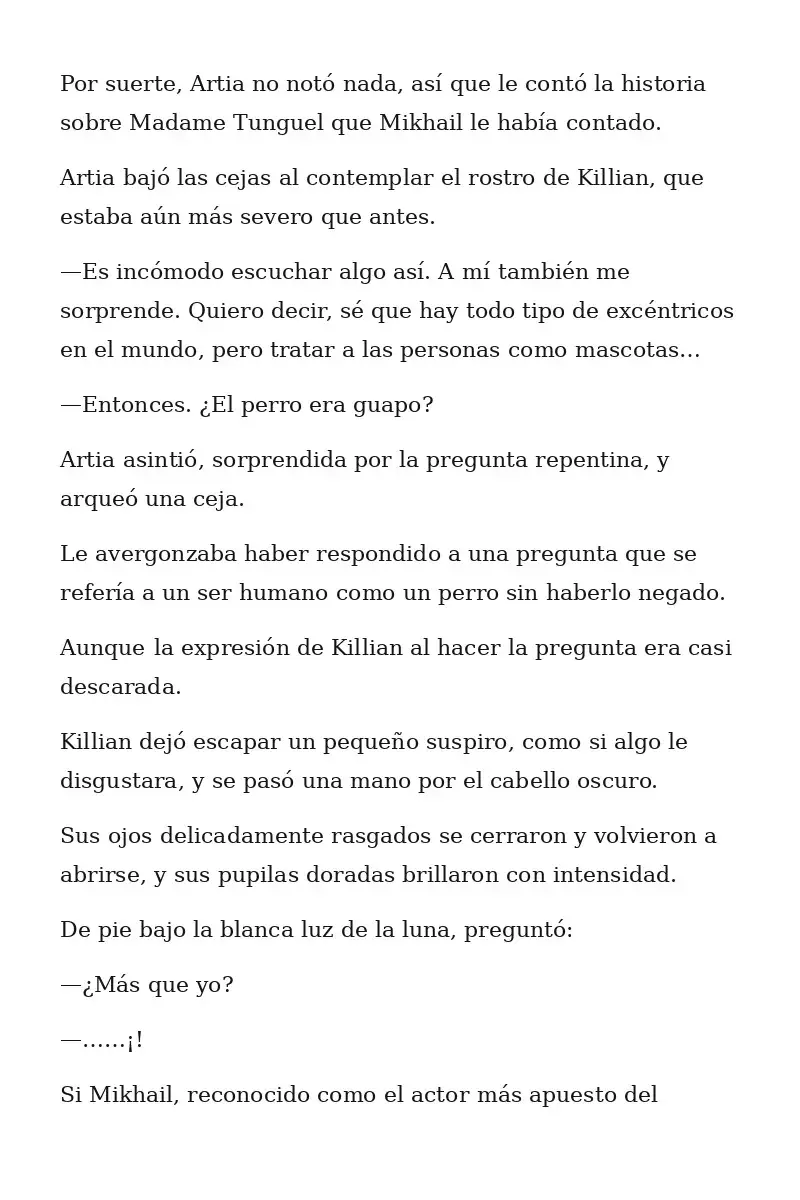 Por suerte, Artia no notó nada, así que le contó la historia sobre Madame Tunguel que Mikhail le había contado.

Artia bajó las cejas al contemplar el rostro de Killian, que estaba aún más severo que antes.

—Es incómodo escuchar algo así. A mí también me sorprende. Quiero decir, sé que hay todo tipo de excéntricos en el mundo, pero tratar a las personas como mascotas…

—Entonces. ¿El perro era guapo?

Artia asintió, sorprendida por la pregunta repentina, y arqueó una ceja.

Le avergonzaba haber respondido a una pregunta que se refería a un ser humano como un perro sin haberlo negado.

Aunque la expresión de Killian al hacer la pregunta era casi descarada.

Killian dejó escapar un pequeño suspiro, como si algo le disgustara, y se pasó una mano por el cabello oscuro.

Sus ojos delicadamente rasgados se cerraron y volvieron a abrirse, y sus pupilas doradas brillaron con intensidad.

De pie bajo la blanca luz de la luna, preguntó:

—¿Más que yo?

—……¡!

Si Mikhail, reconocido como el actor más apuesto del